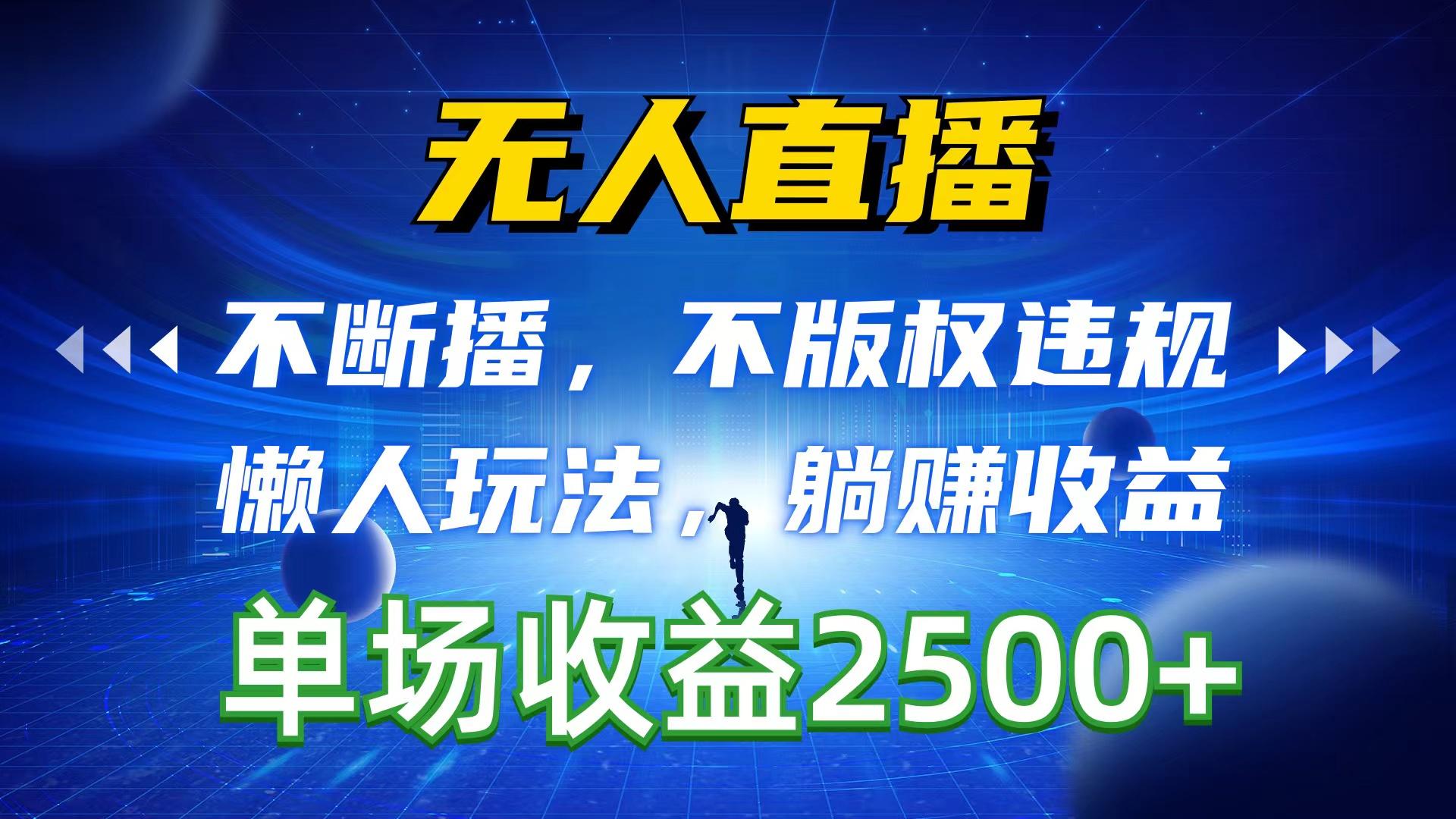 无人直播

不断播，不版权违规

懒人玩法，躺赚收益

单场收益2500+